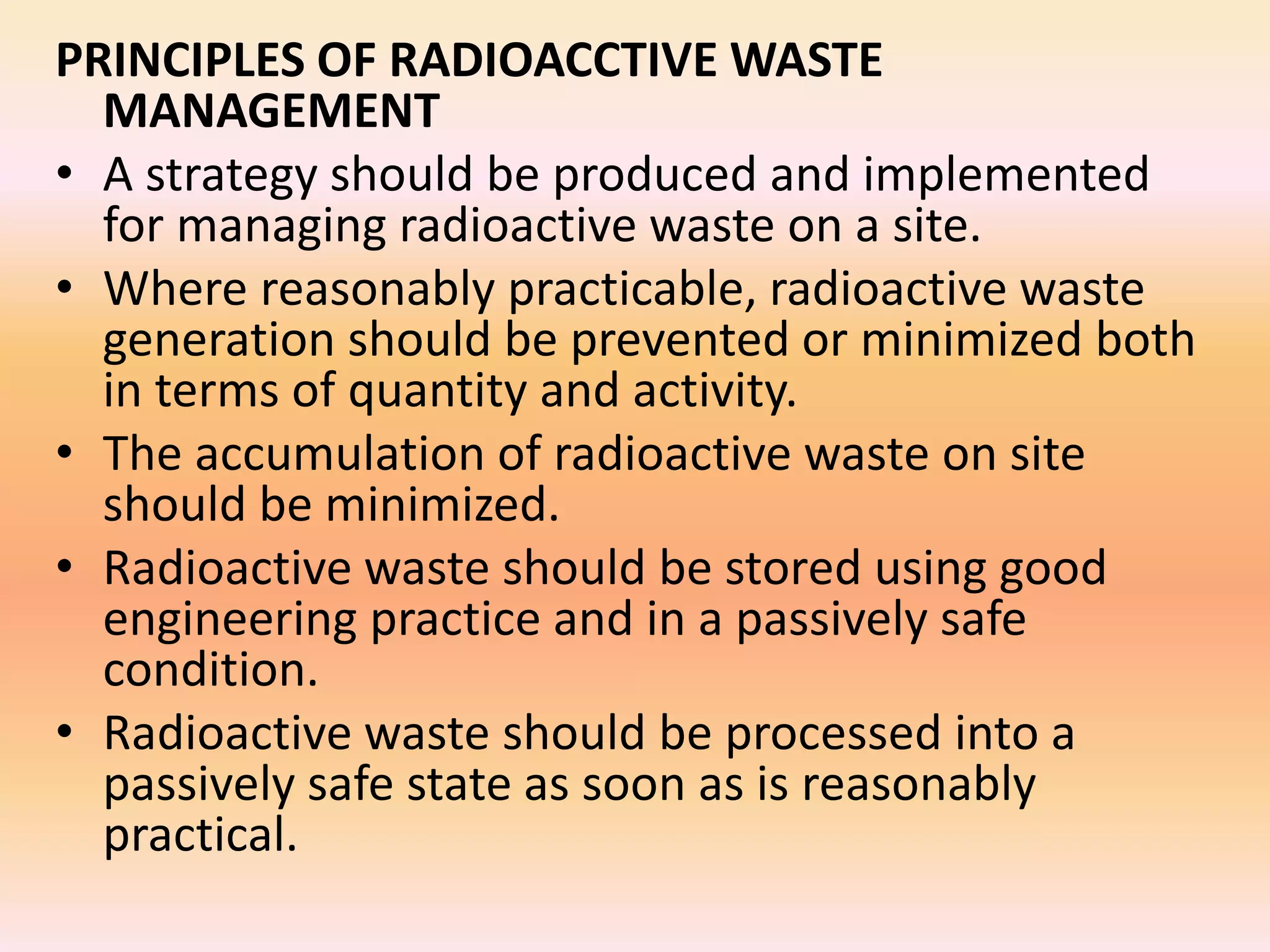 PRINCIPLES OF RADIOACCTIVE WASTE MANAGEMENT

• A strategy should be produced and implemented for managing radioactive waste on a site.

• Where reasonably practicable, radioactive waste generation should be prevented or minimized both in terms of quantity and activity.

• The accumulation of radioactive waste on site should be minimized.

• Radioactive waste should be stored using good engineering practice and in a passively safe condition.

• Radioactive waste should be processed into a passively safe state as soon as is reasonably practical.